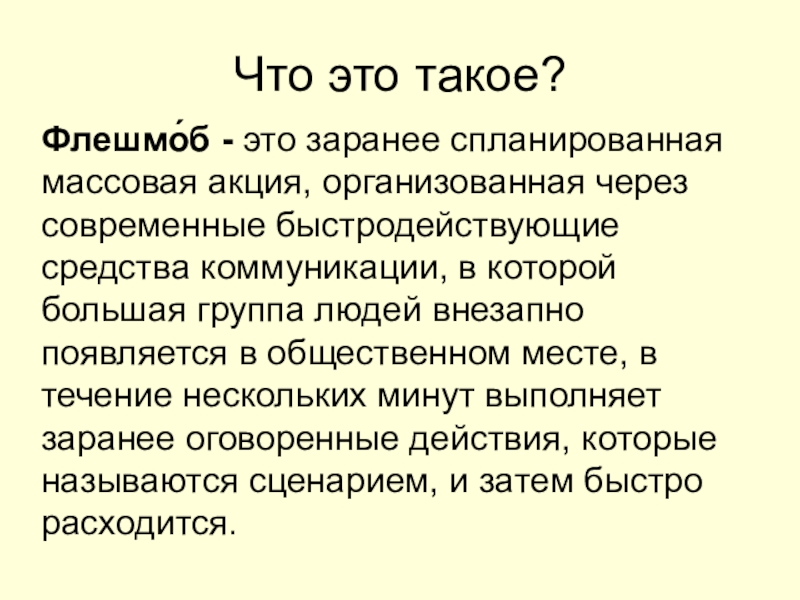 Что это такое?

Флешмо́б - это заранее спланированная массовая акция, организованная через современные быстродействующие средства коммуникации, в которой большая группа людей внезапно появляется в общественном месте, в течение нескольких минут выполняет заранее оговоренные действия, которые называются сценарием, и затем быстро расходится.